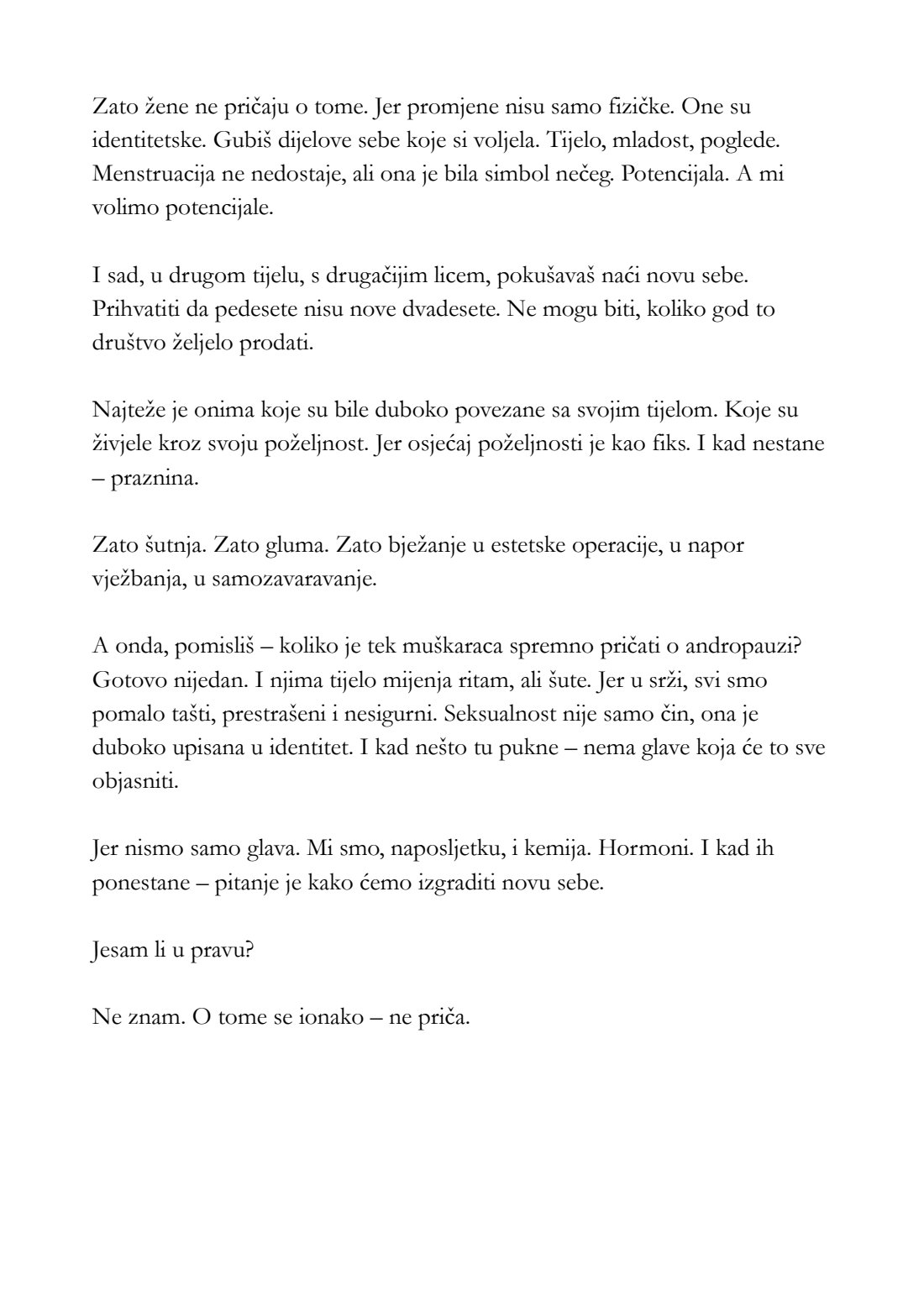 Zato žene ne pričaju o tome. Jer promjene nisu samo fizičke. One su identitetske. Gubiš dijelove sebe koje si voljela. Tijelo, mladost, poglede. Menstruacija ne nedostaje, ali ona je bila simbol nečeg. Potencijala. A mi volimo potencijale.

I sad, u drugom tijelu, s drugačijim licem, pokušavaš naći novu sebe. Prihvatiti da pedesete nisu nove dvadesete. Ne mogu biti, koliko god to društvo željelo prodati.

Najteže je onima koje su bile duboko povezane sa svojim tijelom. Koje su živjele kroz svoju poželjnost. Jer osjećaj poželjnosti je kao fiks. I kad nestane – praznina.

Zato šutnja. Zato gluma. Zato bježanje u estetske operacije, u napor vježbanja, u samozavaravanje.

A onda, pomisliš – koliko je tek muškaraca spremno pričati o andropauzi? Gotovo nijedan. I njima tijelo mijenja ritam, ali šute. Jer u srži, svi smo pomalo tašti, prestrašeni i nesigurni. Seksualnost nije samo čin, ona je duboko upisana u identitet. I kad nešto tu pukne – nema glave koja će to sve objasniti.

Jer nismo samo glava. Mi smo, naposljetku, i kemija. Hormoni. I kad ih ponestane – pitanje je kako ćemo izgraditi novu sebe.

Jesam li u pravu?

Ne znam. O tome se ionako – ne priča.